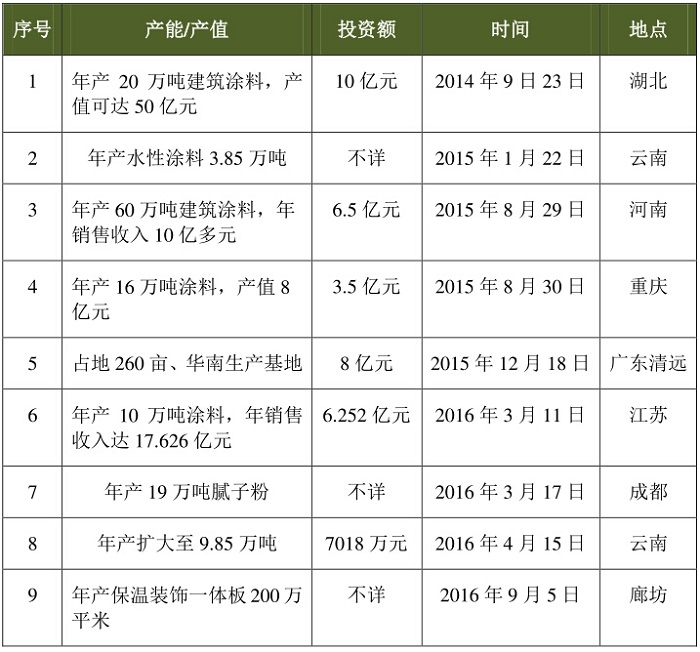 | 序号 | 产能/产值 | 投资额 | 时间 | 地点 |
|---|---|---|---|---|
| 1 | 年产20万吨建筑涂料，产值可达50亿元 | 10亿元 | 2014年9日23日 | 湖北 |
| 2 | 年产水性涂料3.85万吨 | 不详 | 2015年1月22日 | 云南 |
| 3 | 年产60万吨建筑涂料，年销售收入10亿多元 | 6.5亿元 | 2015年8月29日 | 河南 |
| 4 | 年产16万吨涂料，产值8亿元 | 3.5亿元 | 2015年8月30日 | 重庆 |
| 5 | 占地260亩、华南生产基地 | 8亿元 | 2015年12月18日 | 广东清远 |
| 6 | 年产10万吨涂料，年销售收入达17.626亿元 | 6.252亿元 | 2016年3月11日 | 江苏 |
| 7 | 年产19万吨腻子粉 | 不详 | 2016年3月17日 | 成都 |
| 8 | 年产扩大至9.85万吨 | 7018万元 | 2016年4月15日 | 云南 |
| 9 | 年产保温装饰一体板200万平米 | 不详 | 2016年9月5日 | 廊坊 |